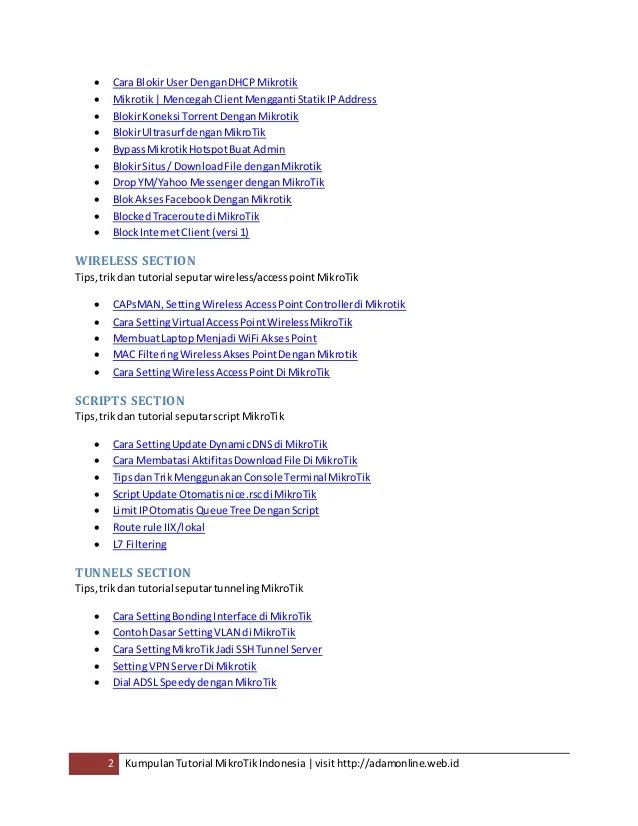 - Cara Blokir User Dengan DHCP Mikrotik
- Mikrotik | Mencegah Client Mengganti Statik IP Address
- Blokir Koneksi Torrent Dengan Mikrotik
- Blokir Ultrasurf dengan MikroTik
- Bypass Mikrotik Hotspot Buat Admin
- Blokir Situs / Download File dengan Mikrotik
- Drop YM/Yahoo Messenger dengan MikroTik
- Blok Akses Facebook Dengan Mikrotik
- Blocked Traceroute di MikroTik
- Block Internet Client (versi 1)

WIRELESS SECTION
Tips, trik dan tutorial seputar wireless/access point MikroTik

- CAPsMAN, Setting Wireless Access Point Controller di Mikrotik
- Cara Setting Virtual Access Point Wireless MikroTik
- Membuat Laptop Menjadi WiFi Akses Point
- MAC Filtering Wireless Akses Point Dengan Mikrotik
- Cara Setting Wireless Access Point Di MikroTik

SCRIPTS SECTION
Tips, trik dan tutorial seputar script MikroTik

- Cara Setting Update Dynamic DNS di MikroTik
- Cara Membatasi Aktifitas Download File Di MikroTik
- Tips dan Trik Menggunakan Console Terminal MikroTik
- Script Update Otomatis nice.rsc di MikroTik
- Limit IP Otomatis Queue Tree Dengan Script
- Route rule IIX/lokal
- L7 Filtering

TUNNELS SECTION
Tips, trik dan tutorial seputar tunneling MikroTik

- Cara Setting Bonding Interface di MikroTik
- Contoh Dasar Setting VLAN di MikroTik
- Cara Setting MikroTik Jadi SSH Tunnel Server
- Setting VPN Server Di Mikrotik
- Dial ADSL Speedy dengan MikroTik

2 Kumpulan Tutorial MikroTik Indonesia | visit http://adamonline.web.id